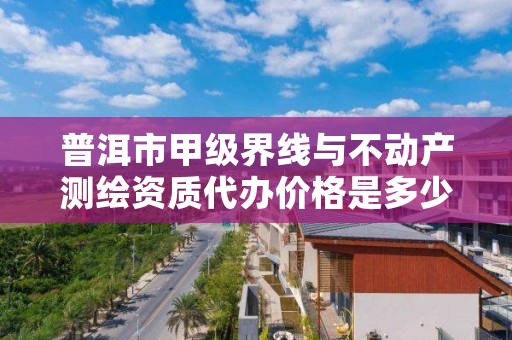 普洱市甲级界线与不动产测绘资质代办价格是多少